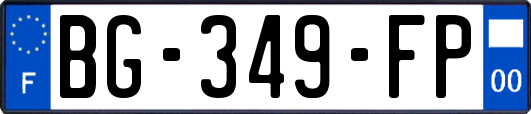 F
BG-349-FP
00